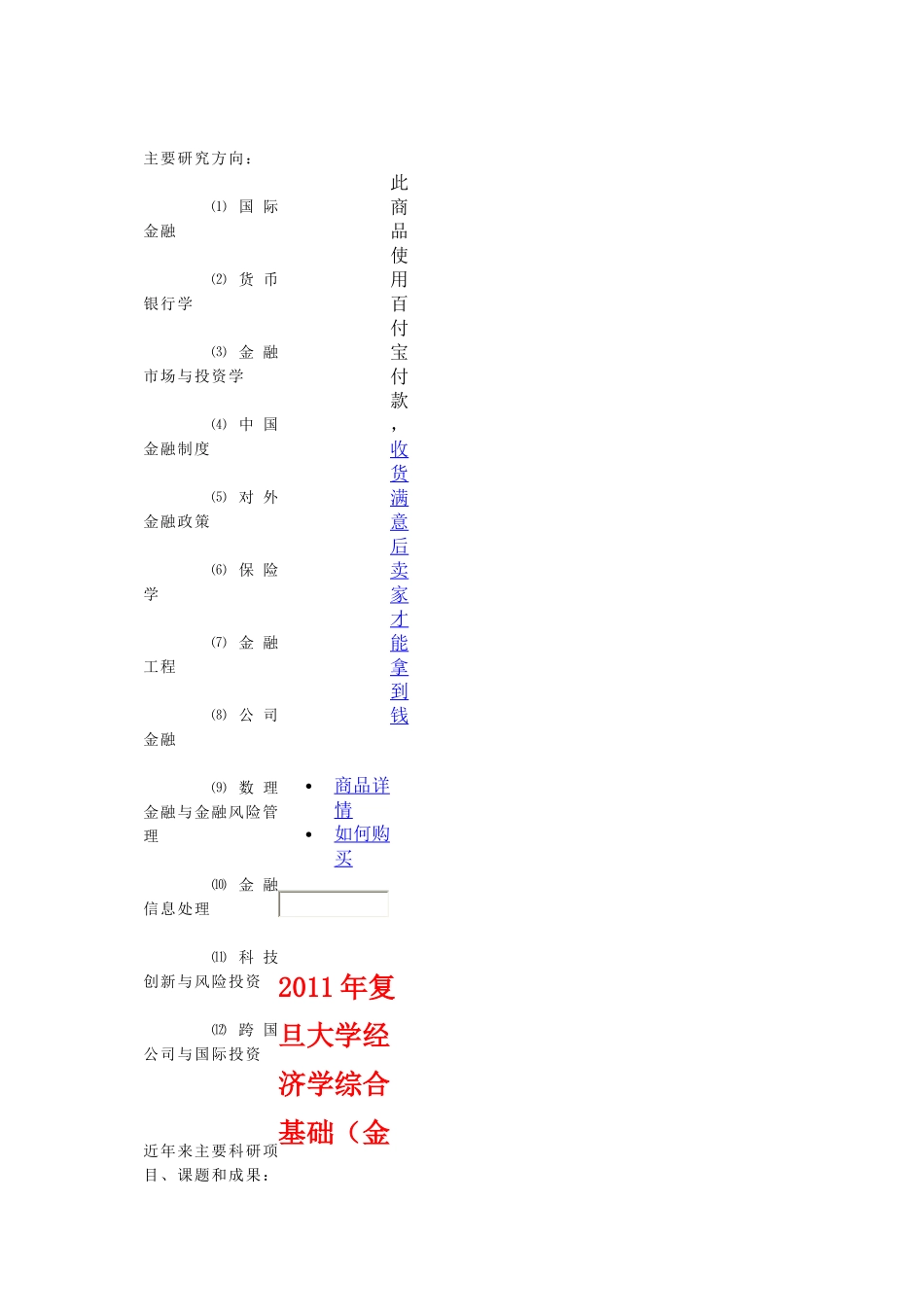 主要研究方向：

⑴ 国际金融

⑵ 货币银行学

⑶ 金融市场与投资学

⑷ 中国金融制度

⑸ 对外金融政策

⑹ 保险学

⑺ 金融工程

⑻ 公司金融

⑼ 数理金融与金融风险管理

⑽ 金融信息处理

⑾ 科技创新与风险投资

⑿ 跨国公司与国际投资

近年来主要科研项目、课题和成果：

此商品使用百付宝付款，收货满意后卖家才能拿到钱

• 商品详情
• 如何购买

2011年复旦大学经济学综合基础（金